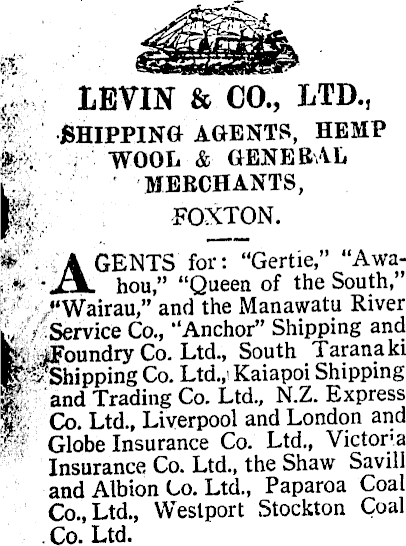 LEVIN & CO., LTD.,

SHIPPING AGENTS, HEMP WOOL & GENERAL MERCHANTS,

FOXTON.

AGENTS for: "Gertie," "Awahou," "Queen of the South," "Wairau," and the Manawatu River Service Co., "Anchor" Shipping and Foundry Co. Ltd., South Taranaki Shipping Co. Ltd., Kaiapoi Shipping and Trading Co. Ltd., N.Z. Express Co. Ltd., Liverpool and London and Globe Insurance Co. Ltd., Victoria Insurance Co. Ltd., the Shaw Savill and Albion Co. Ltd., Paparoa Coal Co., Ltd., Westport Stockton Coal Co. Ltd.